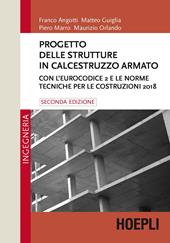 Franco Angotti Matteo Guiglia
Piero Marro Maurizio Orlando

PROGETTO
DELLE STRUTTURE
IN CALCESTRUZZO ARMATO

CON L'EUROCODICE 2 E LE NORME
TECNICHE PER LE COSTRUZIONI 2018

SECONDA EDIZIONE

INGEGNERIA

HOEPLI